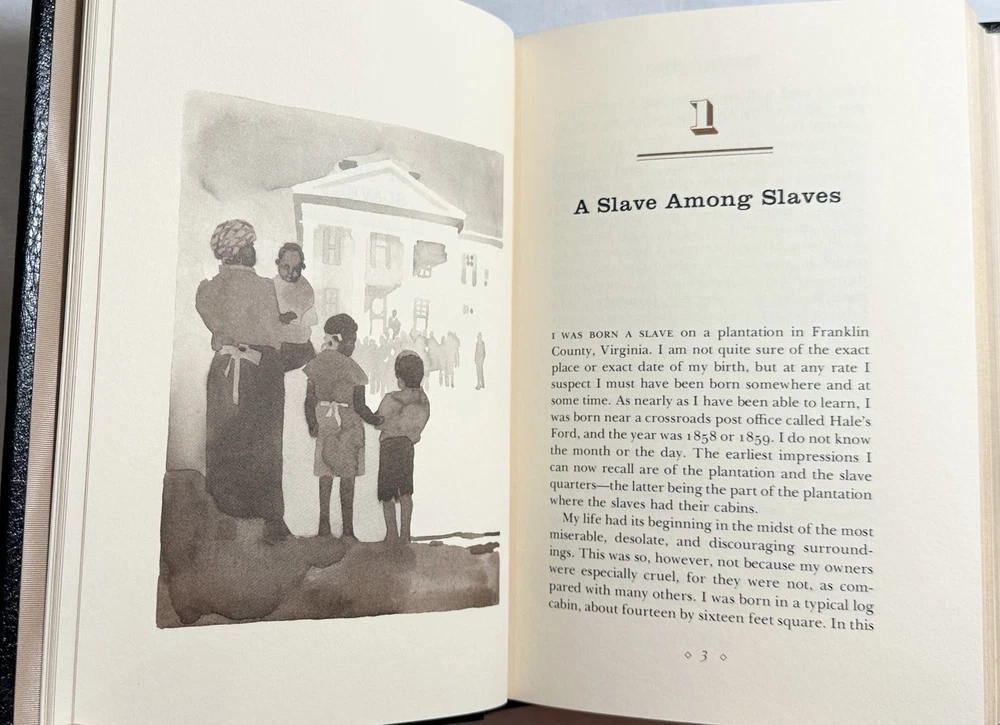 1

A Slave Among Slaves

I WAS BORN A SLAVE on a plantation in Franklin County, Virginia. I am not quite sure of the exact place or exact date of my birth, but at any rate I suspect I must have been born somewhere and at some time. As nearly as I have been able to learn, I was born near a crossroads post office called Hale's Ford, and the year was 1858 or 1859. I do not know the month or the day. The earliest impressions I can now recall are of the plantation and the slave quarters—the latter being the part of the plantation where the slaves had their cabins.

My life had its beginning in the midst of the most miserable, desolate, and discouraging surroundings. This was so, however, not because my owners were especially cruel, for they were not, as compared with many others. I was born in a typical log cabin, about fourteen by sixteen feet square. In this

◇ 3 ◇